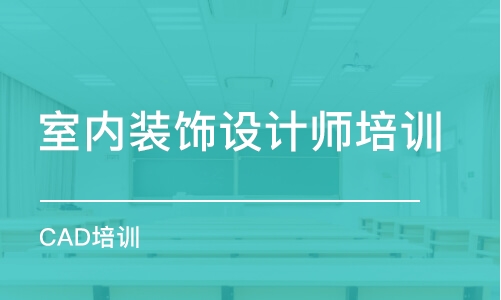 室内装饰设计师培训

CAD培训